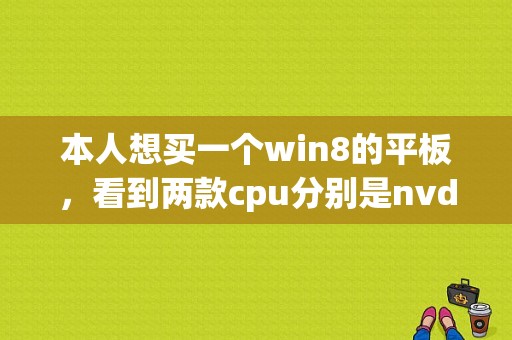 本人想买一个win8的平板，看到两款cpu分别是nvd